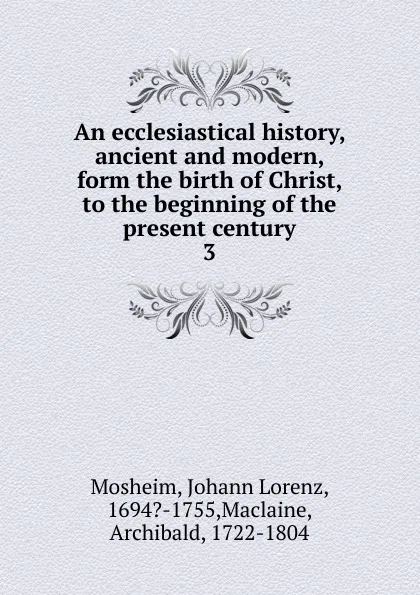 An ecclesiastical history, ancient and modern, form the birth of Christ, to the beginning of the present century
3

Mosheim, Johann Lorenz, 1694?-1755,Maclaine, Archibald, 1722-1804